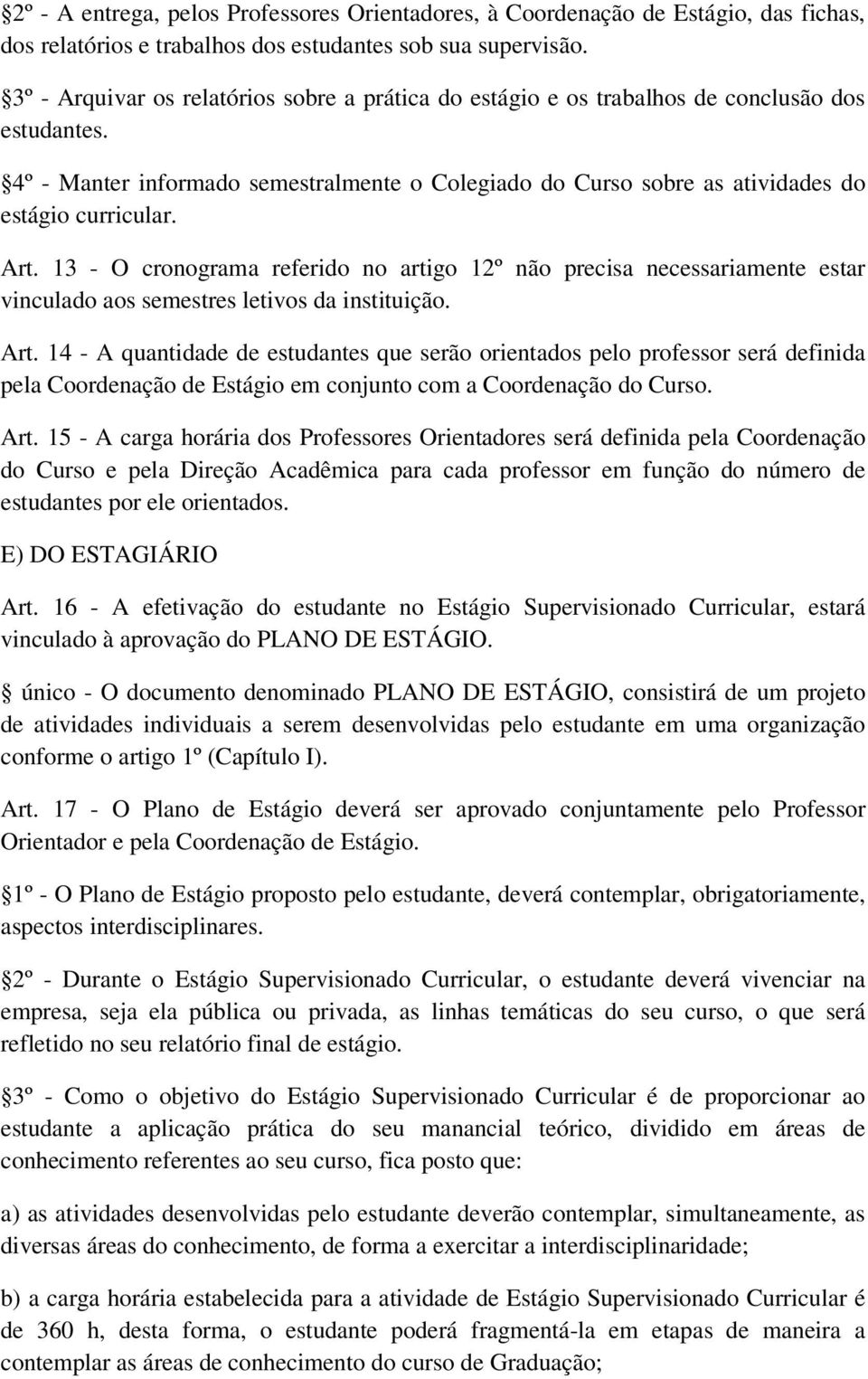 §2º - A entrega, pelos Professores Orientadores, à Coordenação de Estágio, das fichas, dos relatórios e trabalhos dos estudantes sob sua supervisão.

§3º - Arquivar os relatórios sobre a prática do estágio e os trabalhos de conclusão dos estudantes.

§4º - Manter informado semestralmente o Colegiado do Curso sobre as atividades do estágio curricular.

Art. 13 - O cronograma referido no artigo 12º não precisa necessariamente estar vinculado aos semestres letivos da instituição.

Art. 14 - A quantidade de estudantes que serão orientados pelo professor será definida pela Coordenação de Estágio em conjunto com a Coordenação do Curso.

Art. 15 - A carga horária dos Professores Orientadores será definida pela Coordenação do Curso e pela Direção Acadêmica para cada professor em função do número de estudantes por ele orientados.

E) DO ESTAGIÁRIO

Art. 16 - A efetivação do estudante no Estágio Supervisionado Curricular, estará vinculado à aprovação do PLANO DE ESTÁGIO.

§ único - O documento denominado PLANO DE ESTÁGIO, consistirá de um projeto de atividades individuais a serem desenvolvidas pelo estudante em uma organização conforme o artigo 1º (Capítulo I).

Art. 17 - O Plano de Estágio deverá ser aprovado conjuntamente pelo Professor Orientador e pela Coordenação de Estágio.

§1º - O Plano de Estágio proposto pelo estudante, deverá contemplar, obrigatoriamente, aspectos interdisciplinares.

§2º - Durante o Estágio Supervisionado Curricular, o estudante deverá vivenciar na empresa, seja ela pública ou privada, as linhas temáticas do seu curso, o que será refletido no seu relatório final de estágio.

§3º - Como o objetivo do Estágio Supervisionado Curricular é de proporcionar ao estudante a aplicação prática do seu manancial teórico, dividido em áreas de conhecimento referentes ao seu curso, fica posto que:

a) as atividades desenvolvidas pelo estudante deverão contemplar, simultaneamente, as diversas áreas do conhecimento, de forma a exercitar a interdisciplinaridade;

b) a carga horária estabelecida para a atividade de Estágio Supervisionado Curricular é de 360 h, desta forma, o estudante poderá fragmentá-la em etapas de maneira a contemplar as áreas de conhecimento do curso de Graduação;